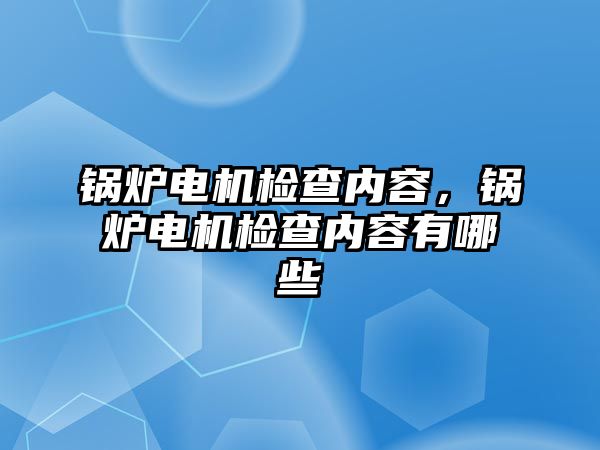 锅炉电机检查内容，锅炉电机检查内容有哪些